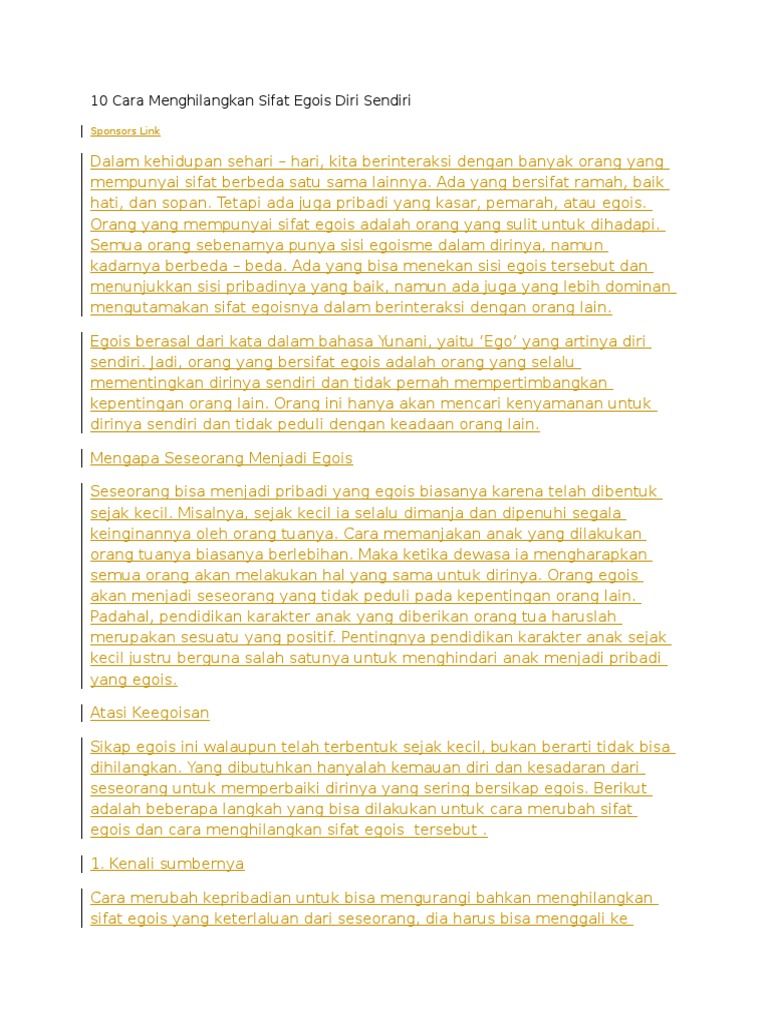 10 Cara Menghilangkan Sifat Egois Diri Sendiri

Sponsors Link

Dalam kehidupan sehari – hari, kita berinteraksi dengan banyak orang yang mempunyai sifat berbeda satu sama lainnya. Ada yang bersifat ramah, baik hati, dan sopan. Tetapi ada juga pribadi yang kasar, pemarah, atau egois. Orang yang mempunyai sifat egois adalah orang yang sulit untuk dihadapi. Semua orang sebenarnya punya sisi egoisme dalam dirinya, namun kadarnya berbeda – beda. Ada yang bisa menekan sisi egois tersebut dan menunjukkan sisi pribadinya yang baik, namun ada juga yang lebih dominan mengutamakan sifat egoisnya dalam berinteraksi dengan orang lain.

Egois berasal dari kata dalam bahasa Yunani, yaitu 'Ego' yang artinya diri sendiri. Jadi, orang yang bersifat egois adalah orang yang selalu mementingkan dirinya sendiri dan tidak pernah mempertimbangkan kepentingan orang lain. Orang ini hanya akan mencari kenyamanan untuk dirinya sendiri dan tidak peduli dengan keadaan orang lain.

Mengapa Seseorang Menjadi Egois

Seseorang bisa menjadi pribadi yang egois biasanya karena telah dibentuk sejak kecil. Misalnya, sejak kecil ia selalu dimanja dan dipenuhi segala keinginannya oleh orang tuanya. Cara memanjakan anak yang dilakukan orang tuanya biasanya berlebihan. Maka ketika dewasa ia mengharapkan semua orang akan melakukan hal yang sama untuk dirinya. Orang egois akan menjadi seseorang yang tidak peduli pada kepentingan orang lain. Padahal, pendidikan karakter anak yang diberikan orang tua haruslah merupakan sesuatu yang positif. Pentingnya pendidikan karakter anak sejak kecil justru berguna salah satunya untuk menghindari anak menjadi pribadi yang egois.

Atasi Keegoisan

Sikap egois ini walaupun telah terbentuk sejak kecil, bukan berarti tidak bisa dihilangkan. Yang dibutuhkan hanyalah kemauan diri dan kesadaran dari seseorang untuk memperbaiki dirinya yang sering bersikap egois. Berikut adalah beberapa langkah yang bisa dilakukan untuk cara merubah sifat egois dan cara menghilangkan sifat egois tersebut .

1. Kenali sumbernya

Cara merubah kepribadian untuk bisa mengurangi bahkan menghilangkan sifat egois yang keterlaluan dari seseorang, dia harus bisa menggali ke